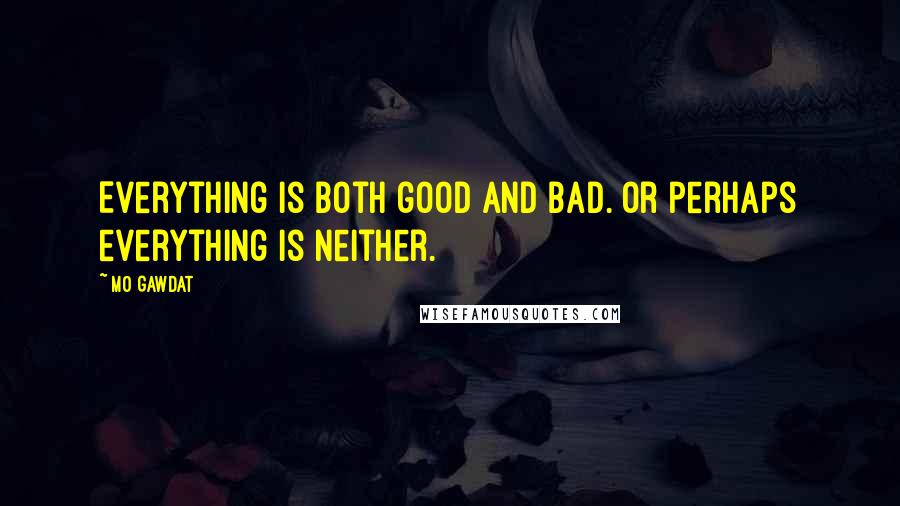 EVERYTHING IS BOTH GOOD AND BAD. OR PERHAPS EVERYTHING IS NEITHER.

~ MO GAWDAT

WISEFAMOUSQUOTES.COM